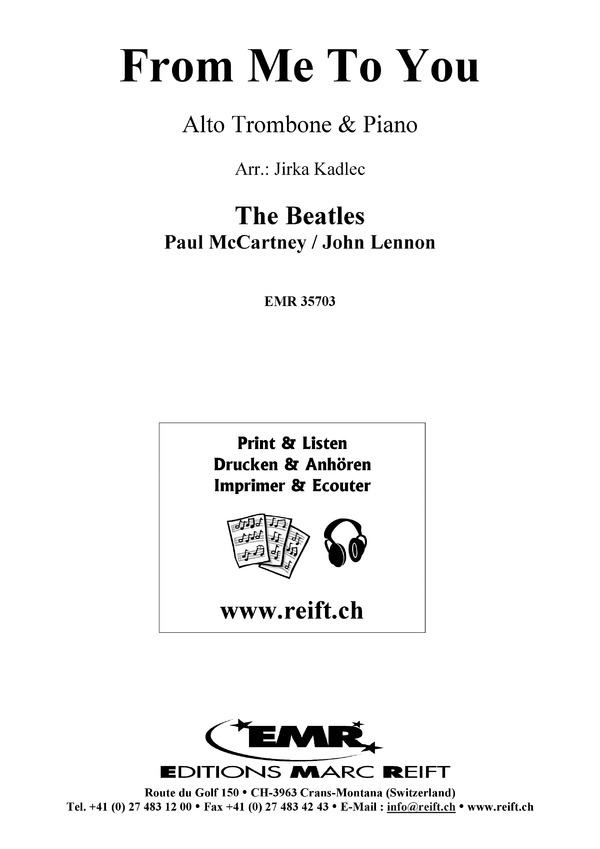 From Me To You

Alto Trombone & Piano

Arr.: Jirka Kadlec

The Beatles
Paul McCartney / John Lennon

EMR 35703

Print & Listen
Drucken & Anhören
Imprimer & Ecouter

www.reift.ch

EMR
EDITIONS MARC REIFT

Route du Golf 150 • CH-3963 Crans-Montana (Switzerland)
Tel. +41 (0) 27 483 12 00 • Fax +41 (0) 27 483 42 43 • E-Mail : info@reift.ch • www.reift.ch